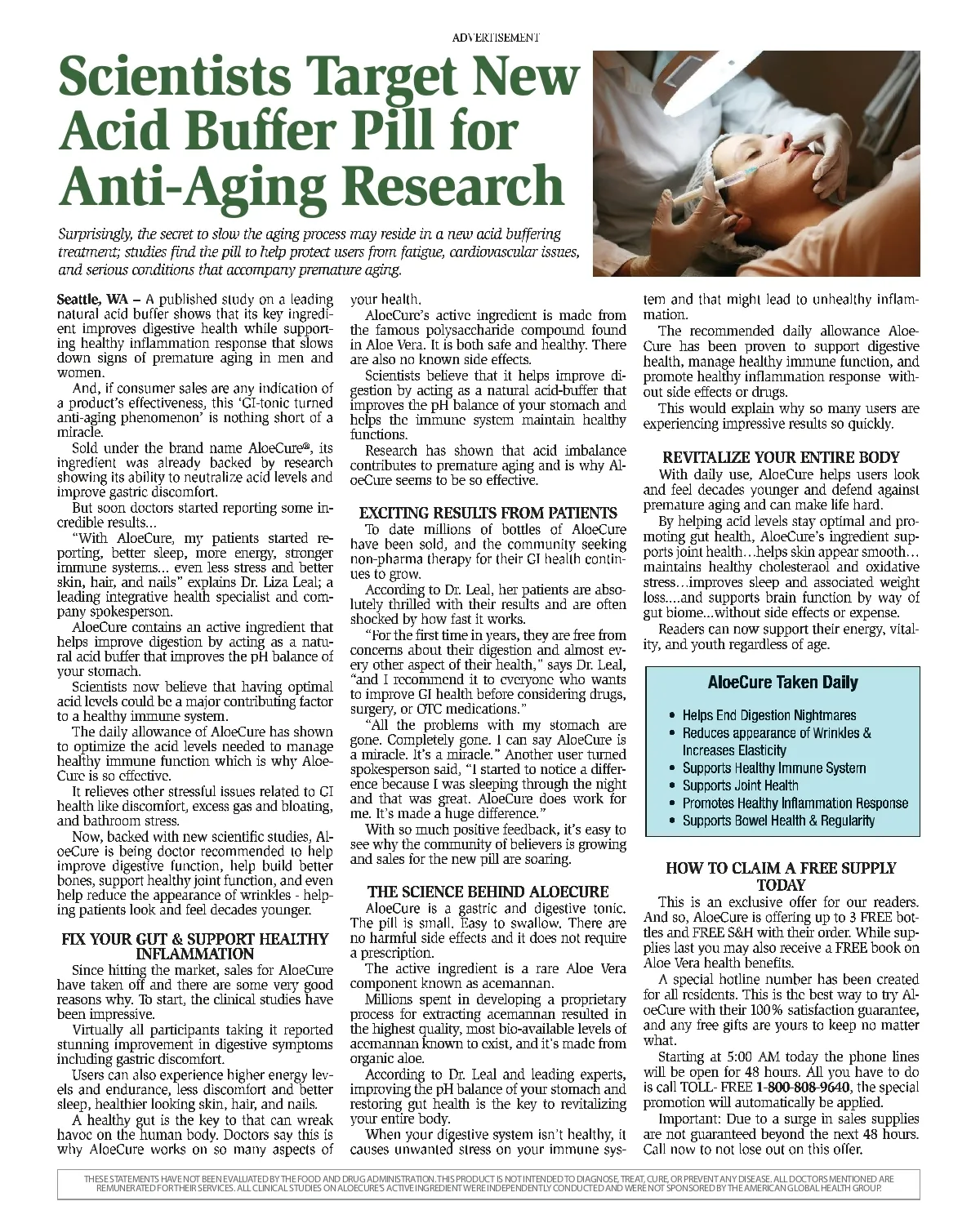 ADVERTISEMENT

Scientists Target New Acid Buffer Pill for Anti-Aging Research

Surprisingly, the secret to slow the aging process may reside in a new acid buffering treatment; studies find the pill to help protect users from fatigue, cardiovascular issues, and serious conditions that accompany premature aging.

Seattle, WA – A published study on a leading natural acid buffer shows that its key ingredient improves digestive health while supporting healthy inflammation response that slows down signs of premature aging in men and women.

And, if consumer sales are any indication of a product's effectiveness, this 'GI-tonic turned anti-aging phenomenon' is nothing short of a miracle.

Sold under the brand name AloeCure®, its ingredient was already backed by research showing its ability to neutralize acid levels and improve gastric discomfort.

But soon doctors started reporting some incredible results...

"With AloeCure, my patients started reporting, better sleep, more energy, stronger immune systems... even less stress and better skin, hair, and nails" explains Dr. Liza Leal; a leading integrative health specialist and company spokesperson.

AloeCure contains an active ingredient that helps improve digestion by acting as a natural acid buffer that improves the pH balance of your stomach.

Scientists now believe that having optimal acid levels could be a major contributing factor to a healthy immune system.

The daily allowance of AloeCure has shown to optimize the acid levels needed to manage healthy immune function which is why AloeCure is so effective.

It relieves other stressful issues related to GI health like discomfort, excess gas and bloating, and bathroom stress.

Now, backed with new scientific studies, AloeCure is being doctor recommended to help improve digestive function, help build better bones, support healthy joint function, and even help reduce the appearance of wrinkles - helping patients look and feel decades younger.

FIX YOUR GUT & SUPPORT HEALTHY INFLAMMATION

Since hitting the market, sales for AloeCure have taken off and there are some very good reasons why. To start, the clinical studies have been impressive.

Virtually all participants taking it reported stunning improvement in digestive symptoms including gastric discomfort.

Users can also experience higher energy levels and endurance, less discomfort and better sleep, healthier looking skin, hair, and nails.

A healthy gut is the key to that can wreak havoc on the human body. Doctors say this is why AloeCure works on so many aspects of your health.

AloeCure's active ingredient is made from the famous polysaccharide compound found in Aloe Vera. It is both safe and healthy. There are also no known side effects.

Scientists believe that it helps improve digestion by acting as a natural acid-buffer that improves the pH balance of your stomach and helps the immune system maintain healthy functions.

Research has shown that acid imbalance contributes to premature aging and is why AloeCure seems to be so effective.

EXCITING RESULTS FROM PATIENTS

To date millions of bottles of AloeCure have been sold, and the community seeking non-pharma therapy for their GI health continues to grow.

According to Dr. Leal, her patients are absolutely thrilled with their results and are often shocked by how fast it works.

"For the first time in years, they are free from concerns about their digestion and almost every other aspect of their health," says Dr. Leal, "and I recommend it to everyone who wants to improve GI health before considering drugs, surgery, or OTC medications."

"All the problems with my stomach are gone. Completely gone. I can say AloeCure is a miracle. It's a miracle." Another user turned spokesperson said, "I started to notice a difference because I was sleeping through the night and that was great. AloeCure does work for me. It's made a huge difference."

With so much positive feedback, it's easy to see why the community of believers is growing and sales for the new pill are soaring.

THE SCIENCE BEHIND ALOECURE

AloeCure is a gastric and digestive tonic. The pill is small. Easy to swallow. There are no harmful side effects and it does not require a prescription.

The active ingredient is a rare Aloe Vera component known as acemannan.

Millions spent in developing a proprietary process for extracting acemannan resulted in the highest quality, most bio-available levels of acemannan known to exist, and it's made from organic aloe.

According to Dr. Leal and leading experts, improving the pH balance of your stomach and restoring gut health is the key to revitalizing your entire body.

When your digestive system isn't healthy, it causes unwanted stress on your immune system and that might lead to unhealthy inflammation.

The recommended daily allowance AloeCure has been proven to support digestive health, manage healthy immune function, and promote healthy inflammation response without side effects or drugs.

This would explain why so many users are experiencing impressive results so quickly.

REVITALIZE YOUR ENTIRE BODY

With daily use, AloeCure helps users look and feel decades younger and defend against premature aging and can make life hard.

By helping acid levels stay optimal and promoting gut health, AloeCure's ingredient supports joint health…helps skin appear smooth… maintains healthy cholesteraol and oxidative stress…improves sleep and associated weight loss....and supports brain function by way of gut biome...without side effects or expense.

Readers can now support their energy, vitality, and youth regardless of age.

AloeCure Taken Daily

• Helps End Digestion Nightmares
• Reduces appearance of Wrinkles & Increases Elasticity
• Supports Healthy Immune System
• Supports Joint Health
• Promotes Healthy Inflammation Response
• Supports Bowel Health & Regularity

HOW TO CLAIM A FREE SUPPLY TODAY

This is an exclusive offer for our readers. And so, AloeCure is offering up to 3 FREE bottles and FREE S&H with their order. While supplies last you may also receive a FREE book on Aloe Vera health benefits.

A special hotline number has been created for all residents. This is the best way to try AloeCure with their 100% satisfaction guarantee, and any free gifts are yours to keep no matter what.

Starting at 5:00 AM today the phone lines will be open for 48 hours. All you have to do is call TOLL- FREE 1-800-808-9640, the special promotion will automatically be applied.

Important: Due to a surge in sales supplies are not guaranteed beyond the next 48 hours. Call now to not lose out on this offer.

THESE STATEMENTS HAVE NOT BEEN EVALUATED BY THE FOOD AND DRUG ADMINISTRATION. THIS PRODUCT IS NOT INTENDED TO DIAGNOSE, TREAT, CURE, OR PREVENT ANY DISEASE. ALL DOCTORS MENTIONED ARE REMUNERATED FOR THEIR SERVICES. ALL CLINICAL STUDIES ON ALOECURE'S ACTIVE INGREDIENT WERE INDEPENDENTLY CONDUCTED AND WERE NOT SPONSORED BY THE AMERICAN GLOBAL HEALTH GROUP.